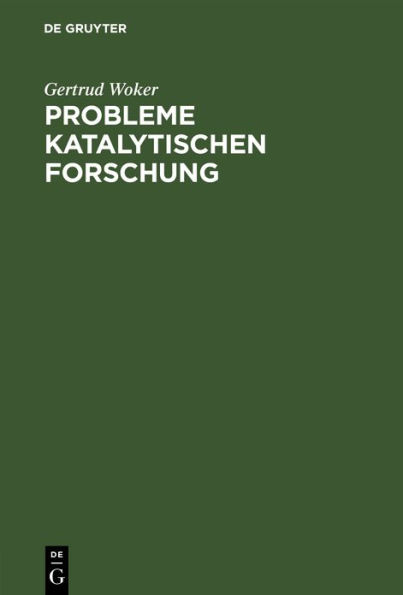 DE GRUYTER

Gertrud Woker

PROBLEME KATALYTISCHEN FORSCHUNG

DE
G